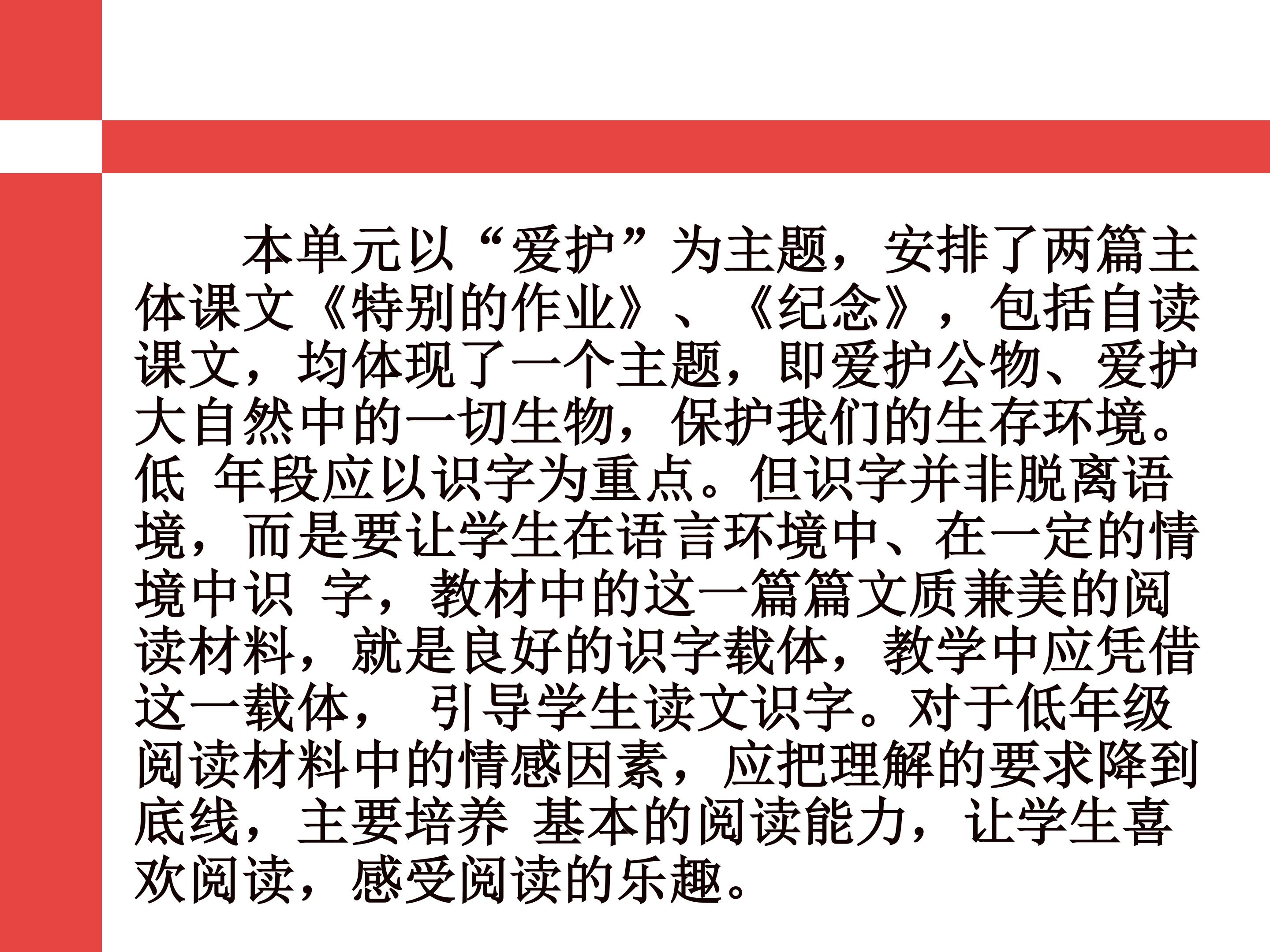 本单元以“爱护”为主题，安排了两篇主体课文《特别的作业》、《纪念》，包括自读课文，均体现了一个主题，即爱护公物、爱护大自然中的一切生物，保护我们的生存环境。低 年段应以识字为重点。但识字并非脱离语境，而是要让学生在语言环境中、在一定的情境中识 字，教材中的这一篇篇文质兼美的阅读材料，就是良好的识字载体，教学中应凭借这一载体， 引导学生读文识字。对于低年级阅读材料中的情感因素，应把理解的要求降到底线，主要培养 基本的阅读能力，让学生喜欢阅读，感受阅读的乐趣。